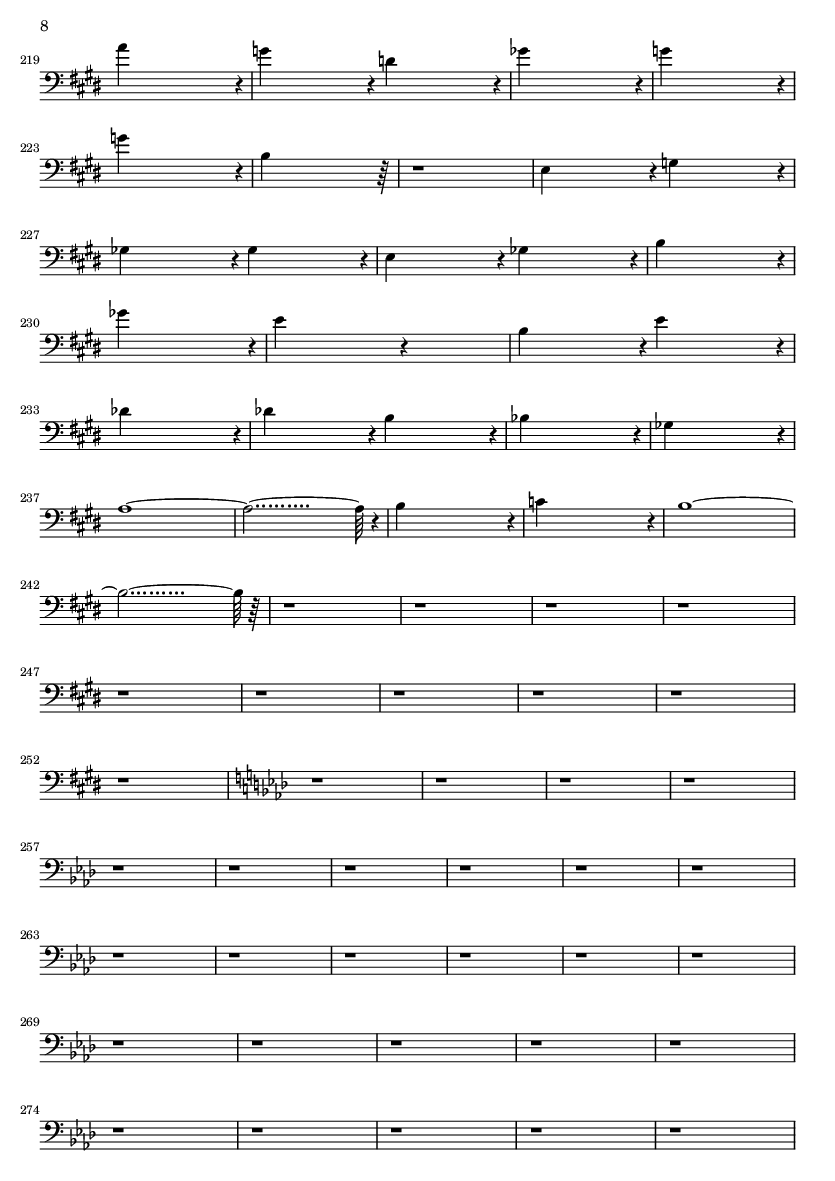 8

219

223

227

230

233

237

242

247

252

257

263

269

274